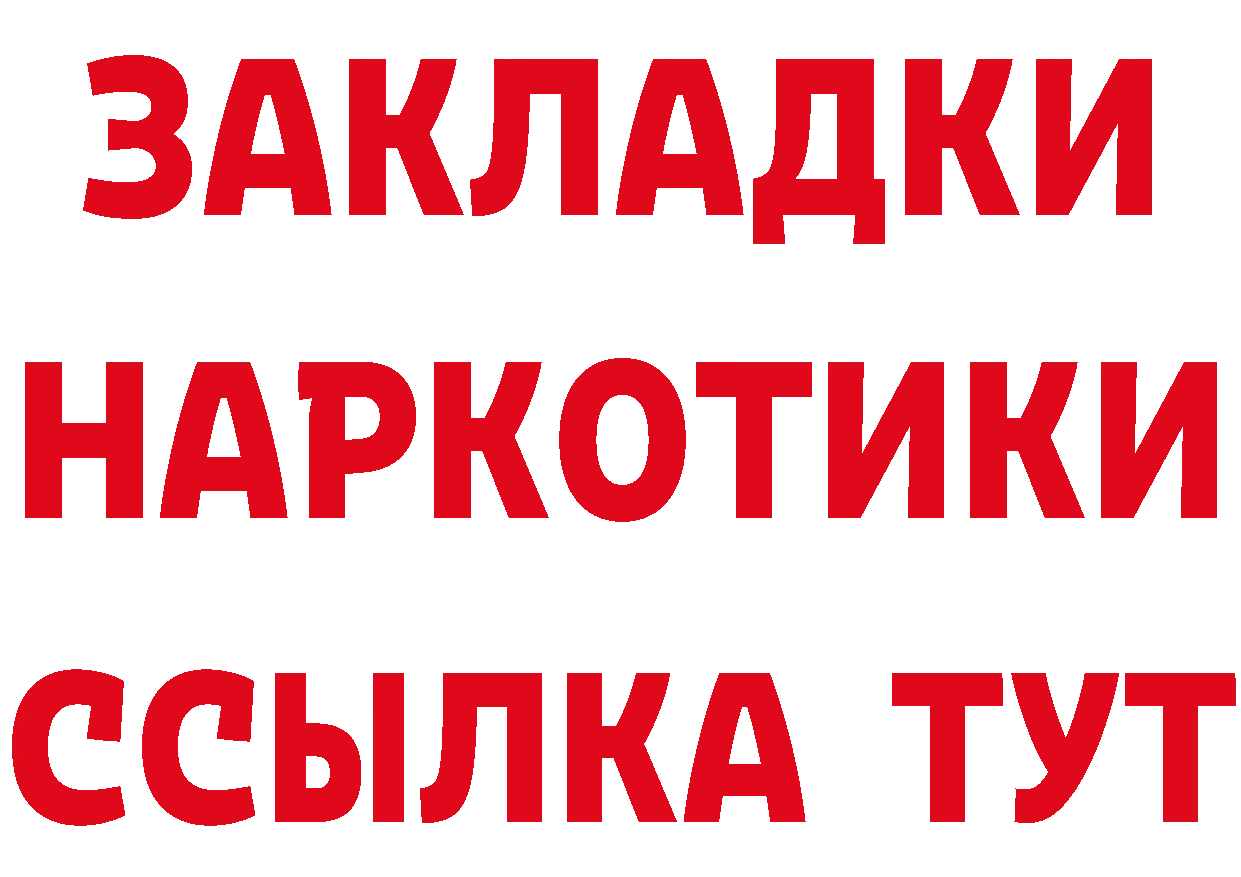 ЗАКЛАДКИ
НАРКОТИКИ
ССЫЛКА ТУТ